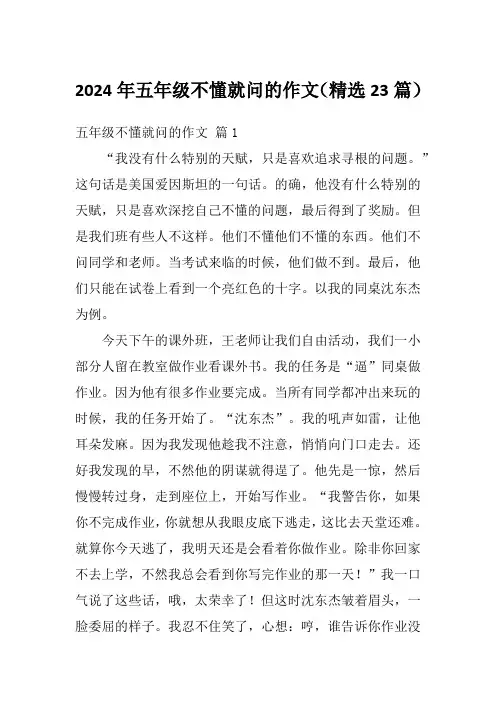 2024年五年级不懂就问的作文(精选23篇)

五年级不懂就问的作文 篇1

“我没有什么特别的天赋，只是喜欢追求寻根的问题。”这句话是美国爱因斯坦的一句话。的确，他没有什么特别的天赋，只是喜欢深挖自己不懂的问题，最后得到了奖励。但是我们班有些人不这样。他们不懂他们不懂的东西。他们不问同学和老师。当考试来临的时候，他们做不到。最后，他们只能在试卷上看到一个亮红色的十字。以我的同桌沈东杰为例。

今天下午的课外班，王老师让我们自由活动，我们一小部分人留在教室做作业看课外书。我的任务是“逼”同桌做作业。因为他有很多作业要完成。当所有同学都冲出来玩的时候，我的任务开始了。“沈东杰”。我的吼声如雷，让他耳朵发麻。因为我发现他趁我不注意，悄悄向门口走去。还好我发现的早，不然他的阴谋就得逞了。他先是一惊，然后慢慢转过身，走到座位上，开始写作业。“我警告你，如果你不完成作业，你就想从我眼皮底下逃走，这比去天堂还难。就算你今天逃了，我明天还是会看着你做作业。除非你回家不去上学，不然我总会看到你写完作业的那一天！”我一口气说了这些话，哦，太荣幸了！但这时沈东杰皱着眉头，一脸委屈的样子。我忍不住笑了，心想：哼，谁告诉你作业没